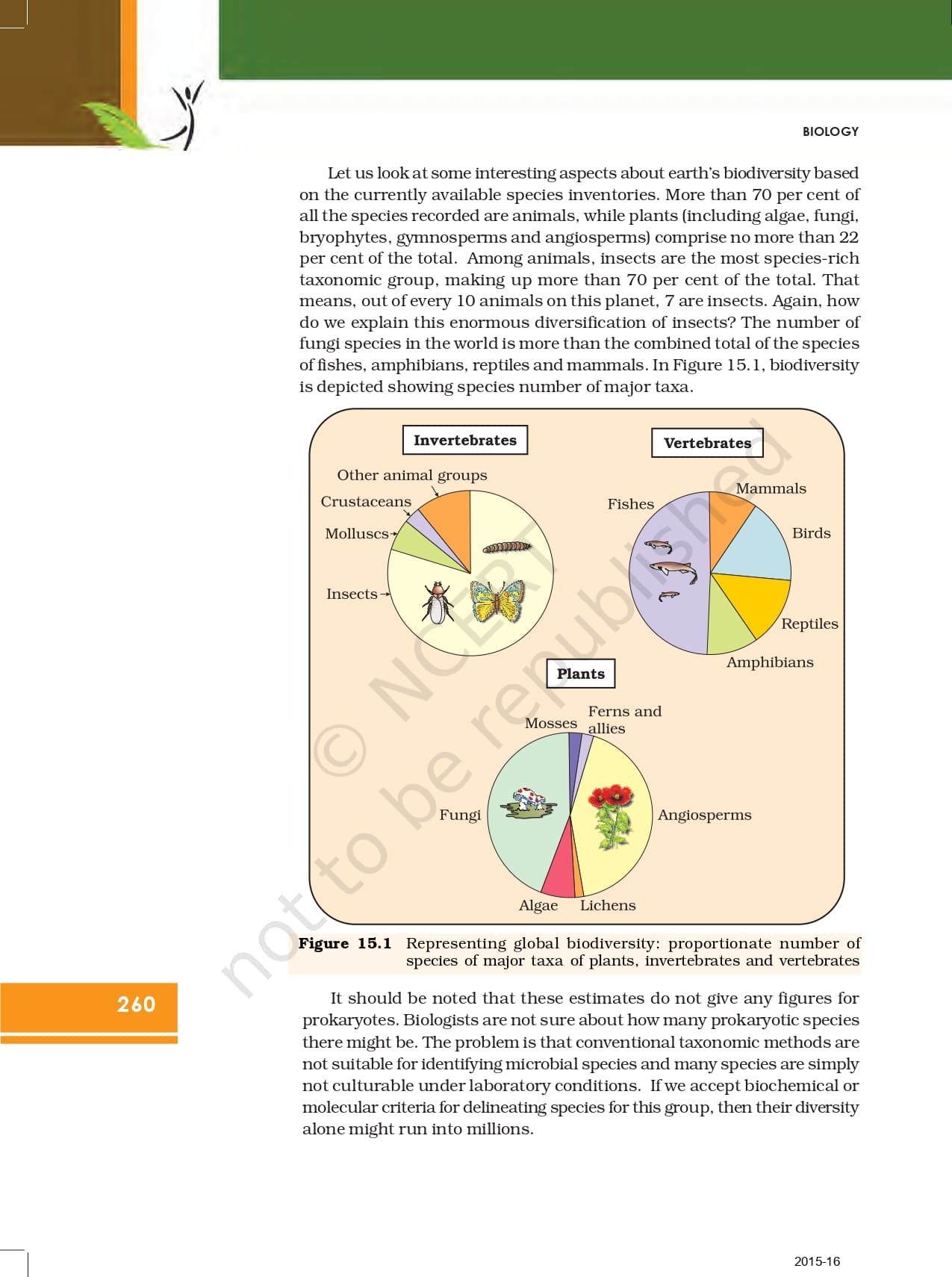 BIOLOGY

Let us look at some interesting aspects about earth's biodiversity based on the currently available species inventories. More than 70 per cent of all the species recorded are animals, while plants (including algae, fungi, bryophytes, gymnosperms and angiosperms) comprise no more than 22 per cent of the total. Among animals, insects are the most species-rich taxonomic group, making up more than 70 per cent of the total. That means, out of every 10 animals on this planet, 7 are insects. Again, how do we explain this enormous diversification of insects? The number of fungi species in the world is more than the combined total of the species of fishes, amphibians, reptiles and mammals. In Figure 15.1, biodiversity is depicted showing species number of major taxa.

Invertebrates

Other animal groups
Crustaceans
Molluscs
Insects

Vertebrates

Fishes
Mammals
Birds
Reptiles
Amphibians

Plants

Mosses
Ferns and allies
Fungi
Angiosperms
Algae
Lichens

© NCERT not to be republished

Figure 15.1 Representing global biodiversity: proportionate number of species of major taxa of plants, invertebrates and vertebrates

260

It should be noted that these estimates do not give any figures for prokaryotes. Biologists are not sure about how many prokaryotic species there might be. The problem is that conventional taxonomic methods are not suitable for identifying microbial species and many species are simply not culturable under laboratory conditions. If we accept biochemical or molecular criteria for delineating species for this group, then their diversity alone might run into millions.

2015-16